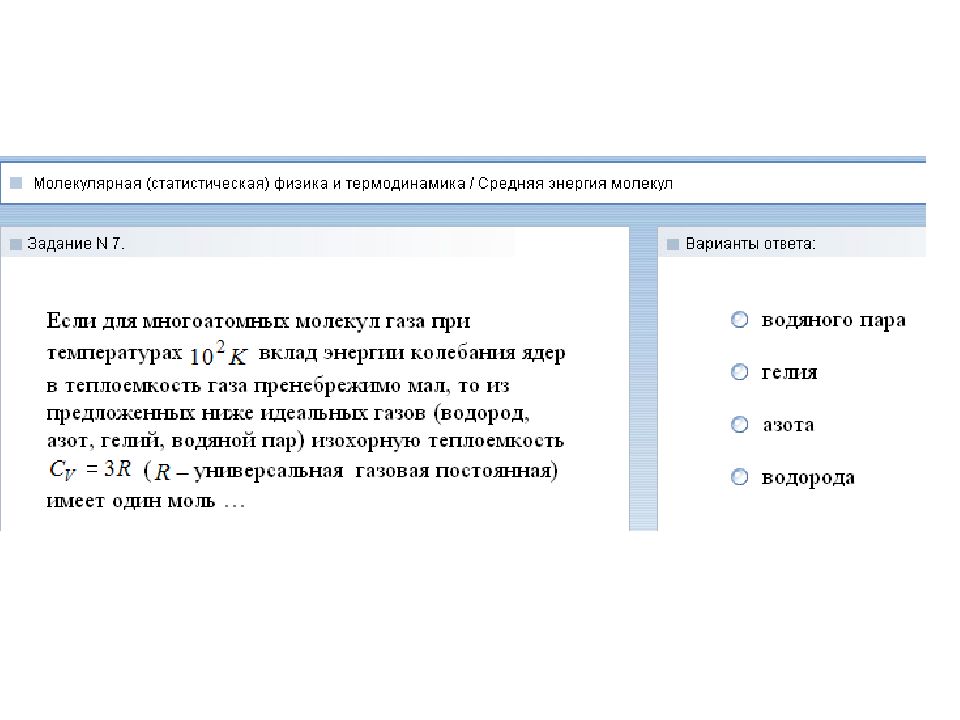 Молекулярная (статистическая) физика и термодинамика / Средняя энергия молекул

Задание N 7.

Если для многоатомных молекул газа при температурах $10^2 K$ вклад энергии колебания ядер в теплоемкость газа пренебрежимо мал, то из предложенных ниже идеальных газов (водород, азот, гелий, водяной пар) изохорную теплоемкость $C_V = 3R$ ($R$ – универсальная газовая постоянная) имеет один моль …

Варианты ответа:

водяного пара

гелия

азота

водорода